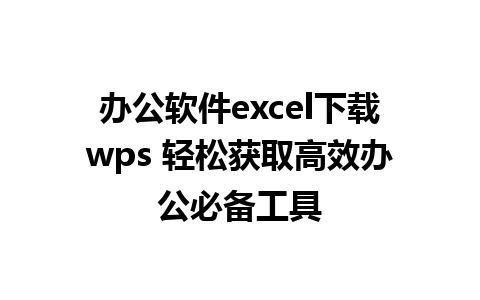 办公软件excel下载wps 轻松获取高效办公必备工具